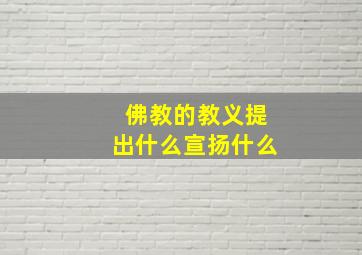 佛教的教义提出什么宣扬什么